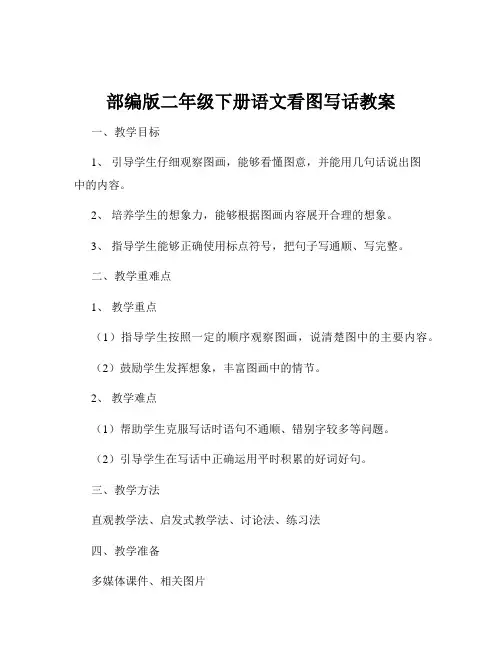 部编版二年级下册语文看图写话教案

一、教学目标

1、引导学生仔细观察图画，能够看懂图意，并能用几句话说出图中的内容。

2、培养学生的想象力，能够根据图画内容展开合理的想象。

3、指导学生能够正确使用标点符号，把句子写通顺、写完整。

二、教学重难点

1、教学重点

（1）指导学生按照一定的顺序观察图画，说清楚图中的主要内容。

（2）鼓励学生发挥想象，丰富图画中的情节。

2、教学难点

（1）帮助学生克服写话时语句不通顺、错别字较多等问题。

（2）引导学生在写话中正确运用平时积累的好词好句。

三、教学方法

直观教学法、启发式教学法、讨论法、练习法

四、教学准备

多媒体课件、相关图片